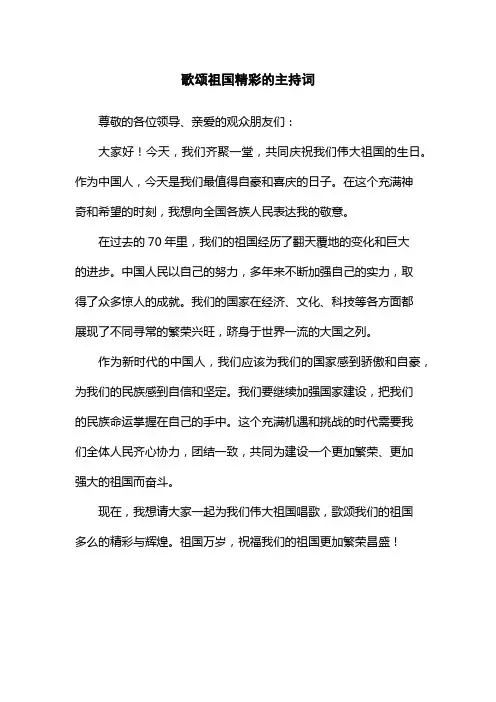 歌颂祖国精彩的主持词

尊敬的各位领导、亲爱的观众朋友们：

大家好！今天，我们齐聚一堂，共同庆祝我们伟大祖国的生日。作为中国人，今天是我们最值得自豪和喜庆的日子。在这个充满神奇和希望的时刻，我想向全国各族人民表达我的敬意。

在过去的 70 年里，我们的祖国经历了翻天覆地的变化和巨大的进步。中国人民以自己的努力，多年来不断加强自己的实力，取得了众多惊人的成就。我们的国家在经济、文化、科技等各方面都展现了不同寻常的繁荣兴旺，跻身于世界一流的大国之列。

作为新时代的中国人，我们应该为我们的国家感到骄傲和自豪，为我们的民族感到自信和坚定。我们要继续加强国家建设，把我们的民族命运掌握在自己的手中。这个充满机遇和挑战的时代需要我们全体人民齐心协力，团结一致，共同为建设一个更加繁荣、更加强大的祖国而奋斗。

现在，我想请大家一起为我们伟大祖国唱歌，歌颂我们的祖国多么的精彩与辉煌。祖国万岁，祝福我们的祖国更加繁荣昌盛！